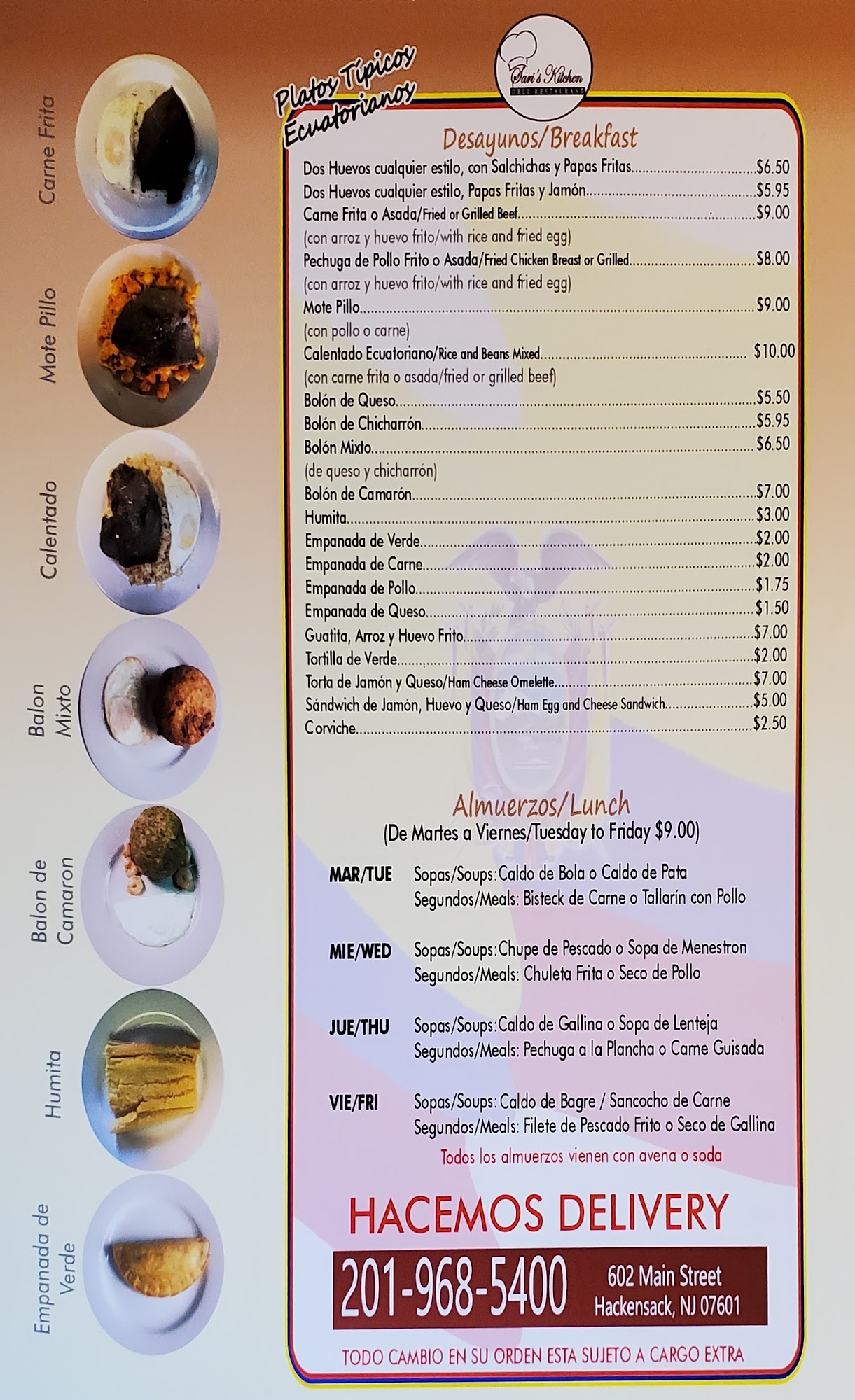 Carne Frita

Mote Pillo

Calentado

Balon Mixto

Balon de Camaron

Humita

Empanada de Verde

Platos Típicos Ecuatorianos

Sari's Kitchen
DELI-RESTAURANT

Desayunos/Breakfast

Dos Huevos cualquier estilo, con Salchichas y Papas Fritas $6.50
Dos Huevos cualquier estilo, Papas Fritas y Jamón $5.95
Carne Frita o Asada/Fried or Grilled Beef $9.00
(con arroz y huevo frito/with rice and fried egg)
Pechuga de Pollo Frito o Asada/Fried Chicken Breast or Grilled $8.00
(con arroz y huevo frito/with rice and fried egg)
Mote Pillo $9.00
(con pollo o carne)
Calentado Ecuatoriano/Rice and Beans Mixed $10.00
(con carne frita o asada/fried or grilled beef)
Bolón de Queso $5.50
Bolón de Chicharrón $5.95
Bolón Mixto $6.50
(de queso y chicharrón)
Bolón de Camarón $7.00
Humita $3.00
Empanada de Verde $2.00
Empanada de Carne $2.00
Empanada de Pollo $1.75
Empanada de Queso $1.50
Guatita, Arroz y Huevo Frito $7.00
Tortilla de Verde $2.00
Torta de Jamón y Queso/Ham Cheese Omelette $7.00
Sándwich de Jamón, Huevo y Queso/Ham Egg and Cheese Sandwich $5.00
Corviche $2.50

Almuerzos/Lunch
(De Martes a Viernes/Tuesday to Friday $9.00)

MAR/TUE Sopas/Soups: Caldo de Bola o Caldo de Pata
Segundos/Meals: Bisteck de Carne o Tallarín con Pollo

MIE/WED Sopas/Soups: Chupe de Pescado o Sopa de Menestron
Segundos/Meals: Chuleta Frita o Seco de Pollo

JUE/THU Sopas/Soups: Caldo de Gallina o Sopa de Lenteja
Segundos/Meals: Pechuga a la Plancha o Carne Guisada

VIE/FRI Sopas/Soups: Caldo de Bagre / Sancocho de Carne
Segundos/Meals: Filete de Pescado Frito o Seco de Gallina

Todos los almuerzos vienen con avena o soda

HACEMOS DELIVERY

201-968-5400

602 Main Street
Hackensack, NJ 07601

TODO CAMBIO EN SU ORDEN ESTA SUJETO A CARGO EXTRA